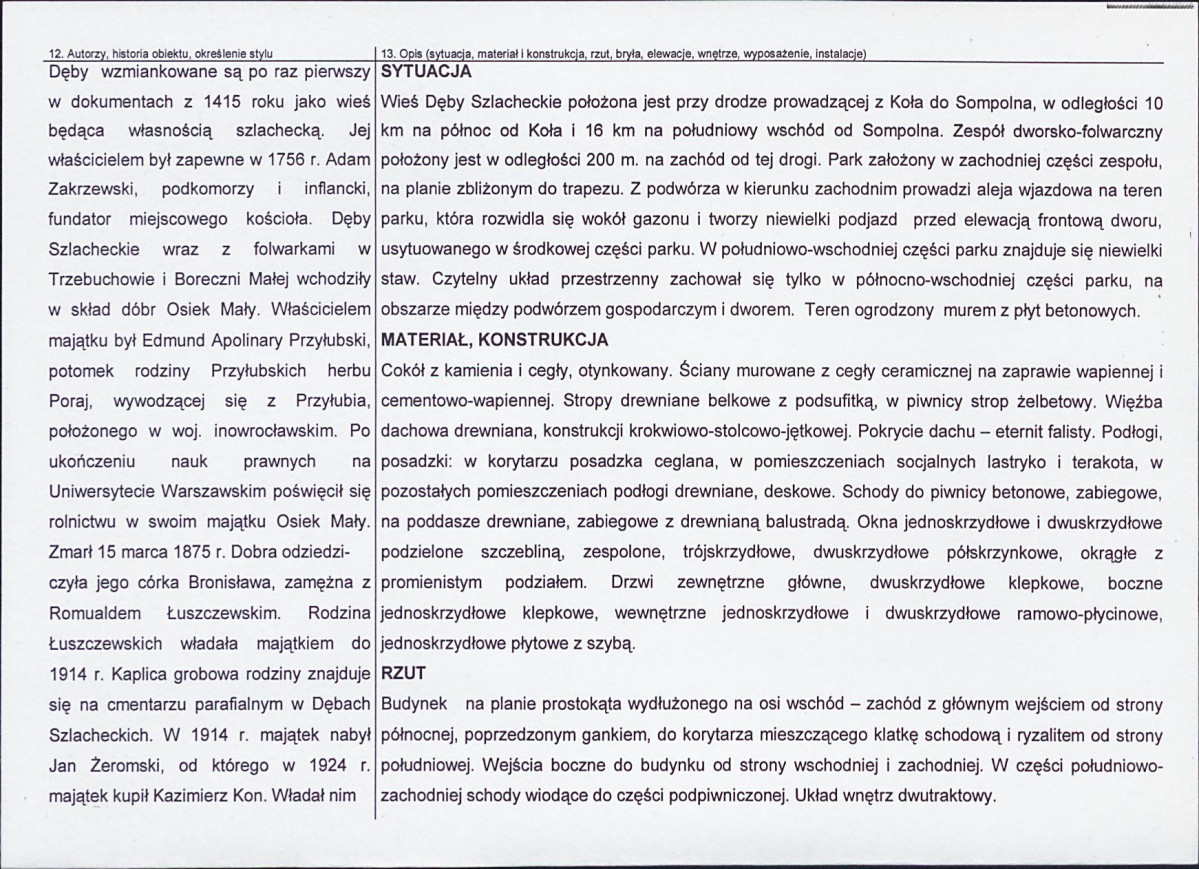 12. Autorzy, historia obiektu, określenie stylu

Dęby wzmiankowane są po raz pierwszy w dokumentach z 1415 roku jako wieś będąca własnością szlachecką. Jej właścicielem był zapewne w 1756 r. Adam Zakrzewski, podkomorzy i inflancki, fundator miejscowego kościoła. Dęby Szlacheckie wraz z folwarkami w Trzebuchowie i Boreczni Małej wchodziły w skład dóbr Osiek Mały. Właścicielem majątku był Edmund Apolinary Przyłubski, potomek rodziny Przyłubskich herbu Poraj, wywodzącej się z Przyłubia, położonego w woj. inowrocławskim. Po ukończeniu nauk prawnych na Uniwersytecie Warszawskim poświęcił się rolnictwu w swoim majątku Osiek Mały. Zmarł 15 marca 1875 r. Dobra odziedziczyła jego córka Bronisława, zamężna z Romualdem Łuszczewskim. Rodzina Łuszczewskich władała majątkiem do 1914 r. Kaplica grobowa rodziny znajduje się na cmentarzu parafialnym w Dębach Szlacheckich. W 1914 r. majątek nabył Jan Żeromski, od którego w 1924 r. majątek kupił Kazimierz Kon. Władał nim

13. Opis (sytuacja, materiał i konstrukcja, rzut, bryła, elewacje, wnętrze, wyposażenie, instalacje)

SYTUACJA

Wieś Dęby Szlacheckie położona jest przy drodze prowadzącej z Koła do Sompolna, w odległości 10 km na północ od Koła i 16 km na południowy wschód od Sompolna. Zespół dworsko-folwarczny położony jest w odległości 200 m. na zachód od tej drogi. Park założony w zachodniej części zespołu, na planie zbliżonym do trapezu. Z podwórza w kierunku zachodnim prowadzi aleja wjazdowa na teren parku, która rozwidla się wokół gazonu i tworzy niewielki podjazd przed elewacją frontową dworu, usytuowanego w środkowej części parku. W południowo-wschodniej części parku znajduje się niewielki staw. Czytelny układ przestrzenny zachował się tylko w północno-wschodniej części parku, na obszarze między podwórzem gospodarczym i dworem. Teren ogrodzony murem z płyt betonowych.

MATERIAŁ, KONSTRUKCJA

Cokół z kamienia i cegły, otynkowany. Ściany murowane z cegły ceramicznej na zaprawie wapiennej i cementowo-wapiennej. Stropy drewniane belkowe z podsufitką, w piwnicy strop żelbetowy. Więźba dachowa drewniana, konstrukcji krokwiowo-stolcowo-jętkowej. Pokrycie dachu – eternit falisty. Podłogi, posadzki: w korytarzu posadzka ceglana, w pomieszczeniach socjalnych lastryko i terakota, w pozostałych pomieszczeniach podłogi drewniane, deskowe. Schody do piwnicy betonowe, zabiegowe, na poddasze drewniane, zabiegowe z drewnianą balustradą. Okna jednoskrzydłowe i dwuskrzydłowe podzielone szczebliną, zespolone, trójskrzydłowe, dwuskrzydłowe półskrzynkowe, okrągłe z promienistym podziałem. Drzwi zewnętrzne główne, dwuskrzydłowe klepkowe, boczne jednoskrzydłowe klepkowe, wewnętrzne jednoskrzydłowe i dwuskrzydłowe ramowo-płycinowe, jednoskrzydłowe płytowe z szybą.

RZUT

Budynek na planie prostokąta wydłużonego na osi wschód – zachód z głównym wejściem od strony północnej, poprzedzonym gankiem, do korytarza mieszczącego klatkę schodową i ryzalitem od strony południowej. Wejścia boczne do budynku od strony wschodniej i zachodniej. W części południowo-zachodniej schody wiodące do części podpiwniczonej. Układ wnętrz dwutraktowy.